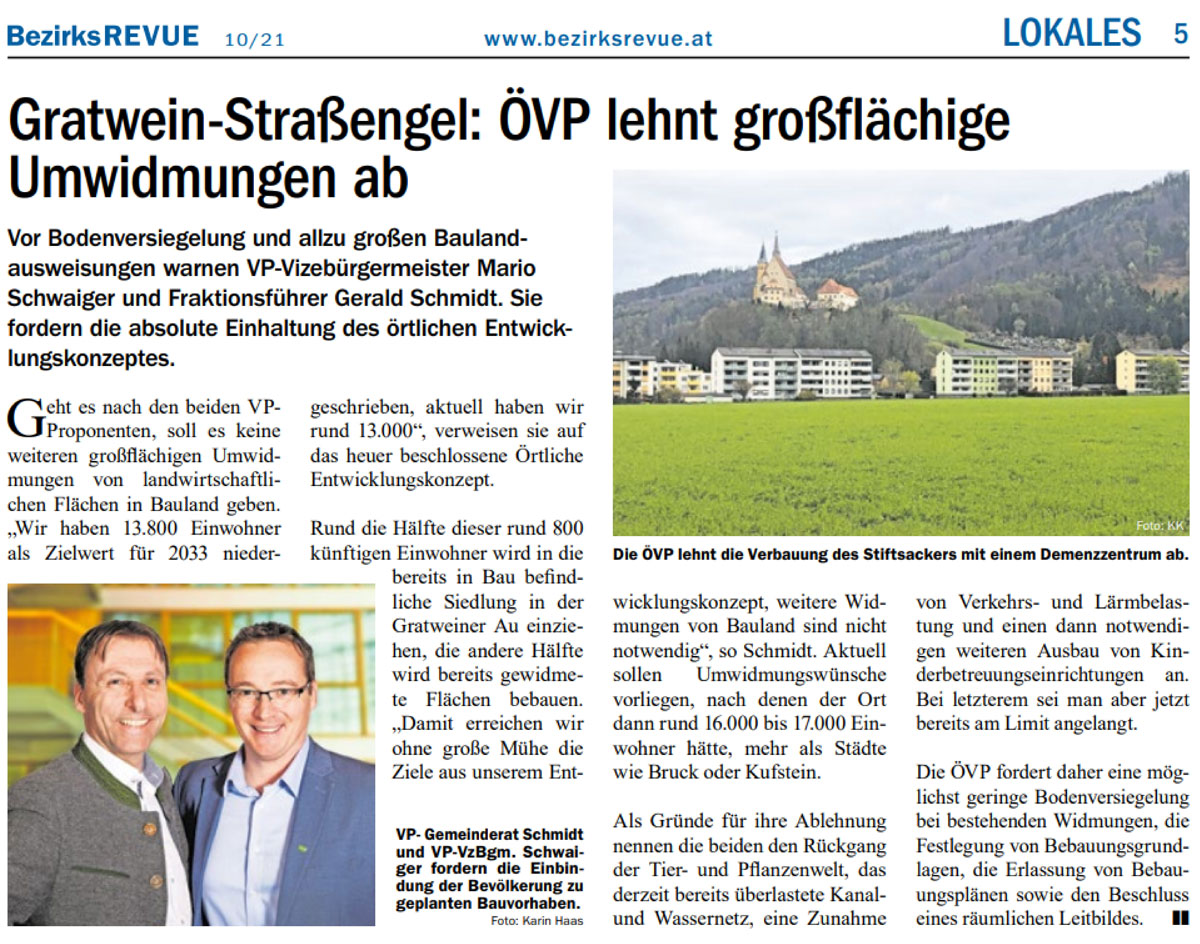 BezirksREVUE 10/21 www.bezirksrevue.at LOKALES 5

Gratwein-Straßengel: ÖVP lehnt großflächige Umwidmungen ab

Vor Bodenversiegelung und allzu großen Baulandausweisungen warnen VP-Vizebürgermeister Mario Schwaiger und Fraktionsführer Gerald Schmidt. Sie fordern die absolute Einhaltung des örtlichen Entwicklungskonzeptes.

Geht es nach den beiden VP-Proponenten, soll es keine weiteren großflächigen Umwidmungen von landwirtschaftlichen Flächen in Bauland geben. „Wir haben 13.800 Einwohner als Zielwert für 2033 niedergeschrieben, aktuell haben wir rund 13.000“, verweisen sie auf das heuer beschlossene Örtliche Entwicklungskonzept.

Rund die Hälfte dieser rund 800 künftigen Einwohner wird in die bereits in Bau befindliche Siedlung in der Gratweiner Au einziehen, die andere Hälfte wird bereits gewidmete Flächen bebauen. „Damit erreichen wir ohne große Mühe die Ziele aus unserem Entwicklungskonzept, weitere Widmungen von Bauland sind nicht notwendig“, so Schmidt. Aktuell sollen Umwidmungswünsche vorliegen, nach denen der Ort dann rund 16.000 bis 17.000 Einwohner hätte, mehr als Städte wie Bruck oder Kufstein.

Als Gründe für ihre Ablehnung nennen die beiden den Rückgang der Tier- und Pflanzenwelt, das derzeit bereits überlastete Kanal- und Wassernetz, eine Zunahme von Verkehrs- und Lärmbelastung und einen dann notwendigen weiteren Ausbau von Kinderbetreuungseinrichtungen an. Bei letzterem sei man aber jetzt bereits am Limit angelangt.

Die ÖVP fordert daher eine möglichst geringe Bodenversiegelung bei bestehenden Widmungen, die Festlegung von Bebauungsgrundlagen, die Erlassung von Bebauungsplänen sowie den Beschluss eines räumlichen Leitbildes.

Foto: KK
Die ÖVP lehnt die Verbauung des Stiftsackers mit einem Demenzzentrum ab.

VP- Gemeinderat Schmidt und VP-VzBgm. Schwaiger fordern die Einbindung der Bevölkerung zu geplanten Bauvorhaben.
Foto: Karin Haas